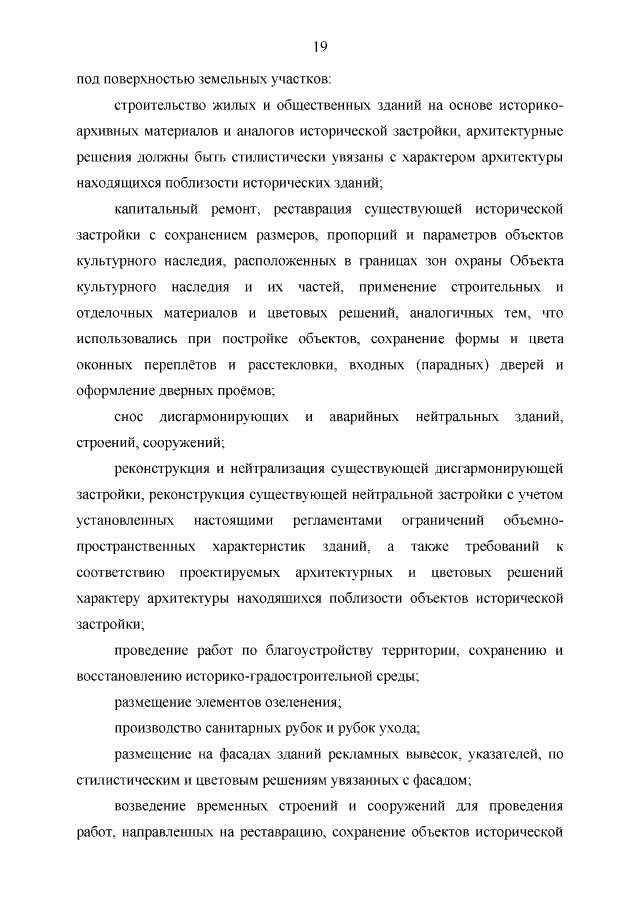 19

под поверхностью земельных участков:

строительство жилых и общественных зданий на основе историко-архивных материалов и аналогов исторической застройки, архитектурные решения должны быть стилистически увязаны с характером архитектуры находящихся поблизости исторических зданий;

капитальный ремонт, реставрация существующей исторической застройки с сохранением размеров, пропорций и параметров объектов культурного наследия, расположенных в границах зон охраны Объекта культурного наследия и их частей, применение строительных и отделочных материалов и цветовых решений, аналогичных тем, что использовались при постройке объектов, сохранение формы и цвета оконных переплётов и расстекловки, входных (парадных) дверей и оформление дверных проёмов;

снос дисгармонирующих и аварийных нейтральных зданий, строений, сооружений;

реконструкция и нейтрализация существующей дисгармонирующей застройки, реконструкция существующей нейтральной застройки с учетом установленных настоящими регламентами ограничений объемно-пространственных характеристик зданий, а также требований к соответствию проектируемых архитектурных и цветовых решений характеру архитектуры находящихся поблизости объектов исторической застройки;

проведение работ по благоустройству территории, сохранению и восстановлению историко-градостроительной среды;

размещение элементов озеленения;

производство санитарных рубок и рубок ухода;

размещение на фасадах зданий рекламных вывесок, указателей, по стилистическим и цветовым решениям увязанных с фасадом;

возведение временных строений и сооружений для проведения работ, направленных на реставрацию, сохранение объектов исторической